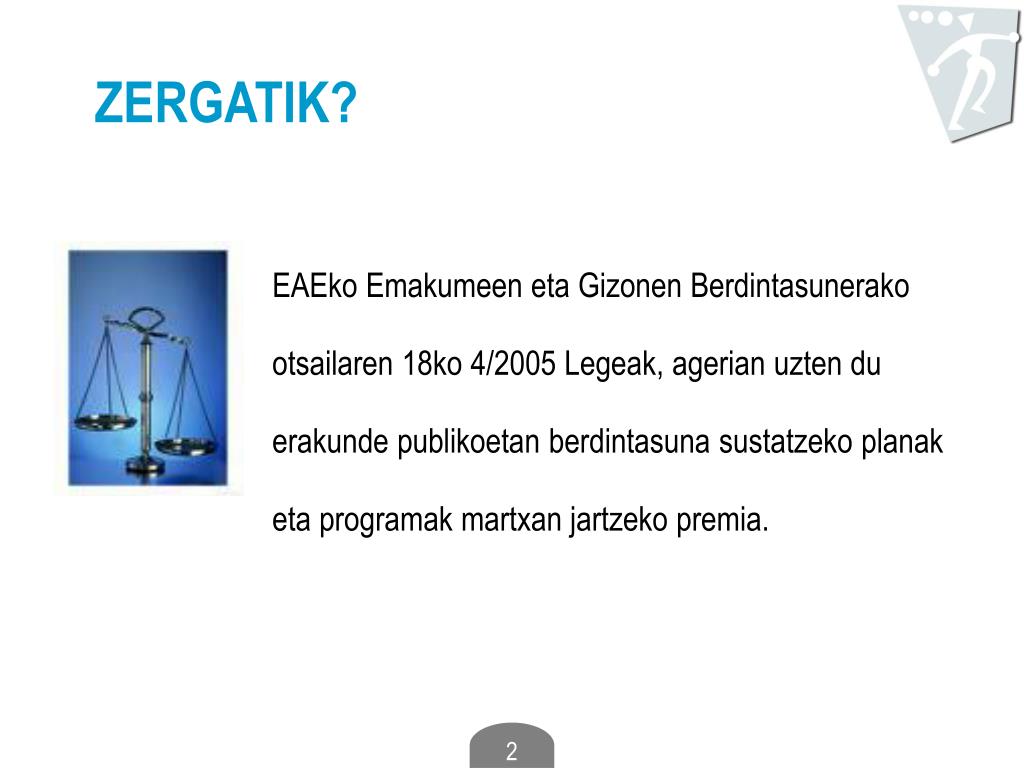 ZERGATIK?

EAEko Emakumeen eta Gizonen Berdintasunerako otsailaren 18ko 4/2005 Legeak, agerian uzten du erakunde publikoetan berdintasuna sustatzeko planak eta programak martxan jartzeko premia.

2